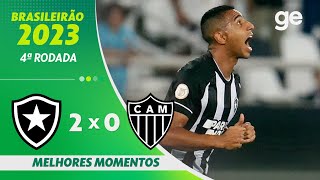 BRASILEIRÃO
2023
4ª RODADA

ge

2 x 0

CAM

MELHORES MOMENTOS